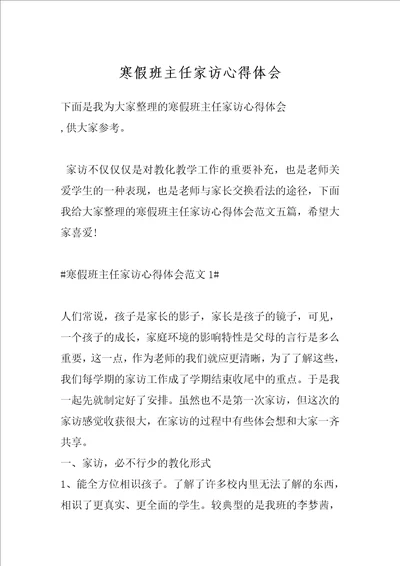 寒假班主任家访心得体会

下面是我为大家整理的寒假班主任家访心得体会
,供大家参考。

家访不仅仅是对教化教学工作的重要补充，也是老师关爱学生的一种表现，也是老师与家长交换看法的途径，下面我给大家整理的寒假班主任家访心得体会范文五篇，希望大家喜爱!

#寒假班主任家访心得体会范文 1#

人们常说，孩子是家长的影子，家长是孩子的镜子，可见，一个孩子的成长，家庭环境的影响特性是父母的言行是多么重要，这一点，作为老师的我们就应更清晰，为了了解这些，我们每学期的家访工作成了学期结束收尾中的重点。于是我一起先就制定好了安排。虽然也不是第一次家访，但这次的家访感觉收获很大，在家访的过程中有些体会想和大家一齐共享。
一、家访，必不行少的教化形式
1、能全方位相识孩子。了解了许多校内里无法了解的东西，相识了更真实、更全面的学生。较典型的是我班的李梦茜，